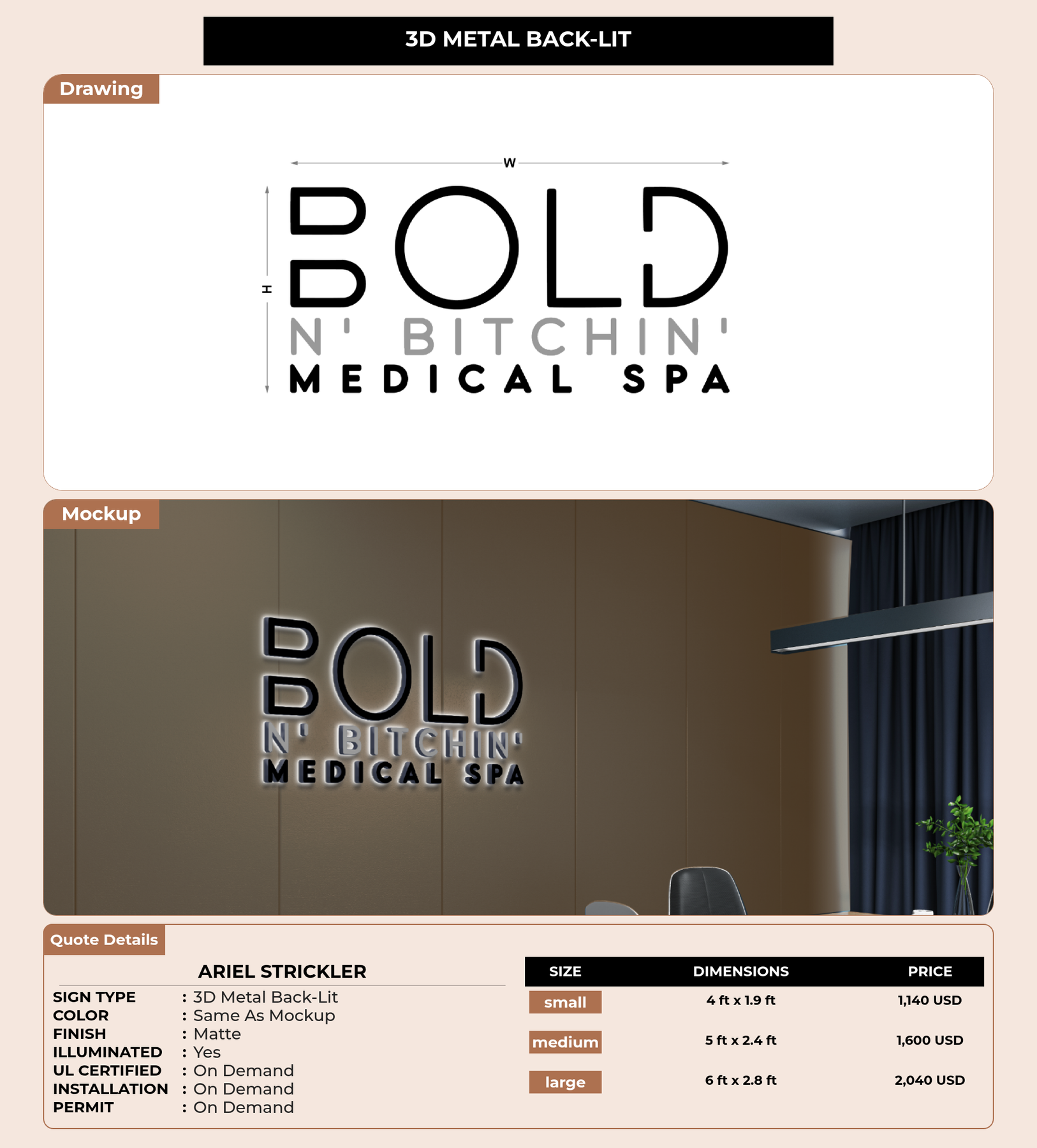 3D METAL BACK-LIT

Drawing

W

H

BOLD
N' BITCHIN'
MEDICAL SPA

Mockup

BOLD
N' BITCHIN'
MEDICAL SPA

Quote Details

ARIEL STRICKLER

SIGN TYPE : 3D Metal Back-Lit
COLOR : Same As Mockup
FINISH : Matte
ILLUMINATED : Yes
UL CERTIFIED : On Demand
INSTALLATION : On Demand
PERMIT : On Demand

| SIZE | DIMENSIONS | PRICE |
|---|---|---|
| small | 4 ft x 1.9 ft | 1,140 USD |
| medium | 5 ft x 2.4 ft | 1,600 USD |
| large | 6 ft x 2.8 ft | 2,040 USD |